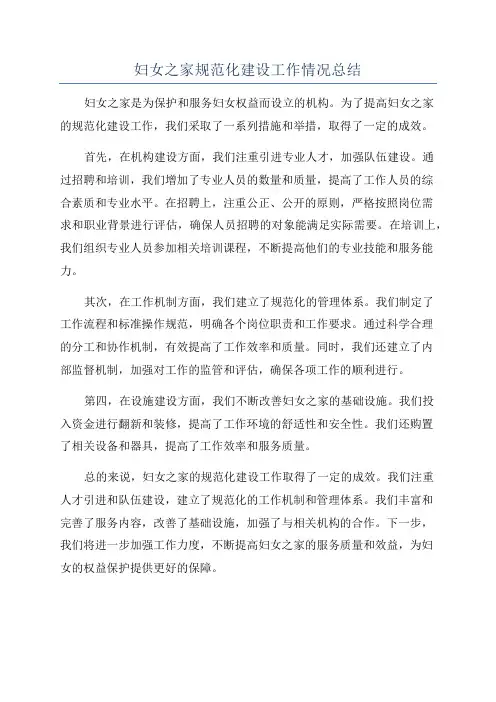 妇女之家规范化建设工作情况总结

妇女之家是为保护和服务妇女权益而设立的机构。为了提高妇女之家的规范化建设工作，我们采取了一系列措施和举措，取得了一定的成效。

首先，在机构建设方面，我们注重引进专业人才，加强队伍建设。通过招聘和培训，我们增加了专业人员的数量和质量，提高了工作人员的综合素质和专业水平。在招聘上，注重公正、公开的原则，严格按照岗位需求和职业背景进行评估，确保人员招聘的对象能满足实际需要。在培训上，我们组织专业人员参加相关培训课程，不断提高他们的专业技能和服务能力。

其次，在工作机制方面，我们建立了规范化的管理体系。我们制定了工作流程和标准操作规范，明确各个岗位职责和工作要求。通过科学合理的分工和协作机制，有效提高了工作效率和质量。同时，我们还建立了内部监督机制，加强对工作的监管和评估，确保各项工作的顺利进行。

第四，在设施建设方面，我们不断改善妇女之家的基础设施。我们投入资金进行翻新和装修，提高了工作环境的舒适性和安全性。我们还购置了相关设备和器具，提高了工作效率和服务质量。

总的来说，妇女之家的规范化建设工作取得了一定的成效。我们注重人才引进和队伍建设，建立了规范化的工作机制和管理体系。我们丰富和完善了服务内容，改善了基础设施，加强了与相关机构的合作。下一步，我们将进一步加强工作力度，不断提高妇女之家的服务质量和效益，为妇女的权益保护提供更好的保障。